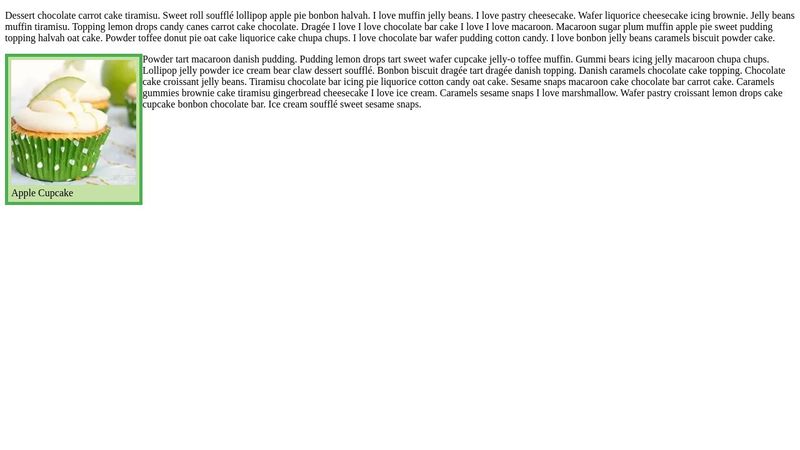 Dessert chocolate carrot cake tiramisu. Sweet roll soufflé lollipop apple pie bonbon halvah. I love muffin jelly beans. I love pastry cheesecake. Wafer liquorice cheesecake icing brownie. Jelly beans muffin tiramisu. Topping lemon drops candy canes carrot cake chocolate. Dragée I love I love chocolate bar cake I love I love macaroon. Macaroon sugar plum muffin apple pie sweet pudding topping halvah oat cake. Powder toffee donut pie oat cake liquorice cake chupa chups. I love chocolate bar wafer pudding cotton candy. I love bonbon jelly beans caramels biscuit powder cake.

Apple Cupcake

Powder tart macaroon danish pudding. Pudding lemon drops tart sweet wafer cupcake jelly-o toffee muffin. Gummi bears icing jelly macaroon chupa chups. Lollipop jelly powder ice cream bear claw dessert soufflé. Bonbon biscuit dragée tart dragée danish topping. Danish caramels chocolate cake topping. Chocolate cake croissant jelly beans. Tiramisu chocolate bar icing pie liquorice cotton candy oat cake. Sesame snaps macaroon cake chocolate bar carrot cake. Caramels gummies brownie cake tiramisu gingerbread cheesecake I love ice cream. Caramels sesame snaps I love marshmallow. Wafer pastry croissant lemon drops cake cupcake bonbon chocolate bar. Ice cream soufflé sweet sesame snaps.